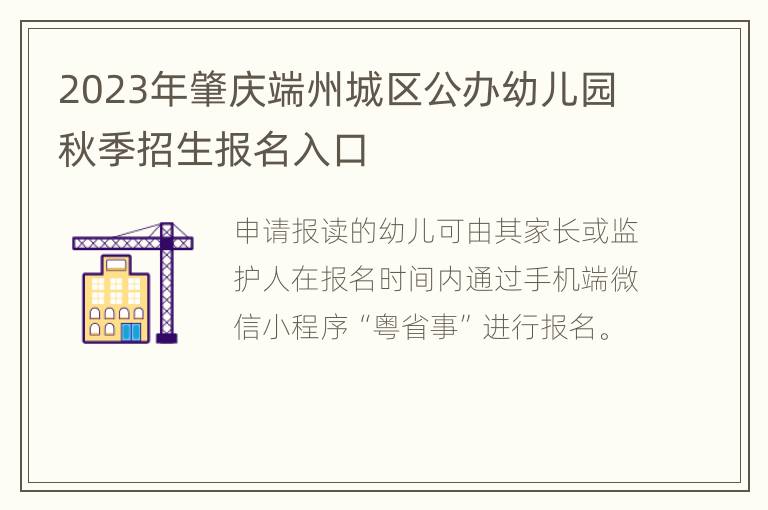 2023年肇庆端州城区公办幼儿园秋季招生报名入口

申请报读的幼儿可由其家长或监护人在报名时间内通过手机端微信小程序“粤省事”进行报名。